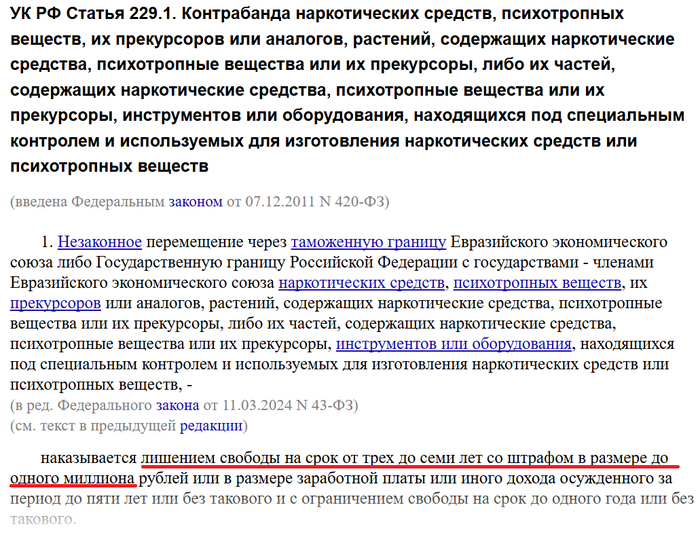 УК РФ Статья 229.1. Контрабанда наркотических средств, психотропных веществ, их прекурсоров или аналогов, растений, содержащих наркотические средства, психотропные вещества или их прекурсоры, либо их частей, содержащих наркотические средства, психотропные вещества или их прекурсоры, инструментов или оборудования, находящихся под специальным контролем и используемых для изготовления наркотических средств или психотропных веществ

(введена Федеральным законом от 07.12.2011 N 420-ФЗ)

1. Незаконное перемещение через таможенную границу Евразийского экономического союза либо Государственную границу Российской Федерации с государствами - членами Евразийского экономического союза наркотических средств, психотропных веществ, их прекурсоров или аналогов, растений, содержащих наркотические средства, психотропные вещества или их прекурсоры, либо их частей, содержащих наркотические средства, психотропные вещества или их прекурсоры, инструментов или оборудования, находящихся под специальным контролем и используемых для изготовления наркотических средств или психотропных веществ, -
(в ред. Федерального закона от 11.03.2024 N 43-ФЗ)
(см. текст в предыдущей редакции)

наказывается лишением свободы на срок от трех до семи лет со штрафом в размере до одного миллиона рублей или в размере заработной платы или иного дохода осужденного за период до пяти лет или без такового и с ограничением свободы на срок до одного года или без такового.